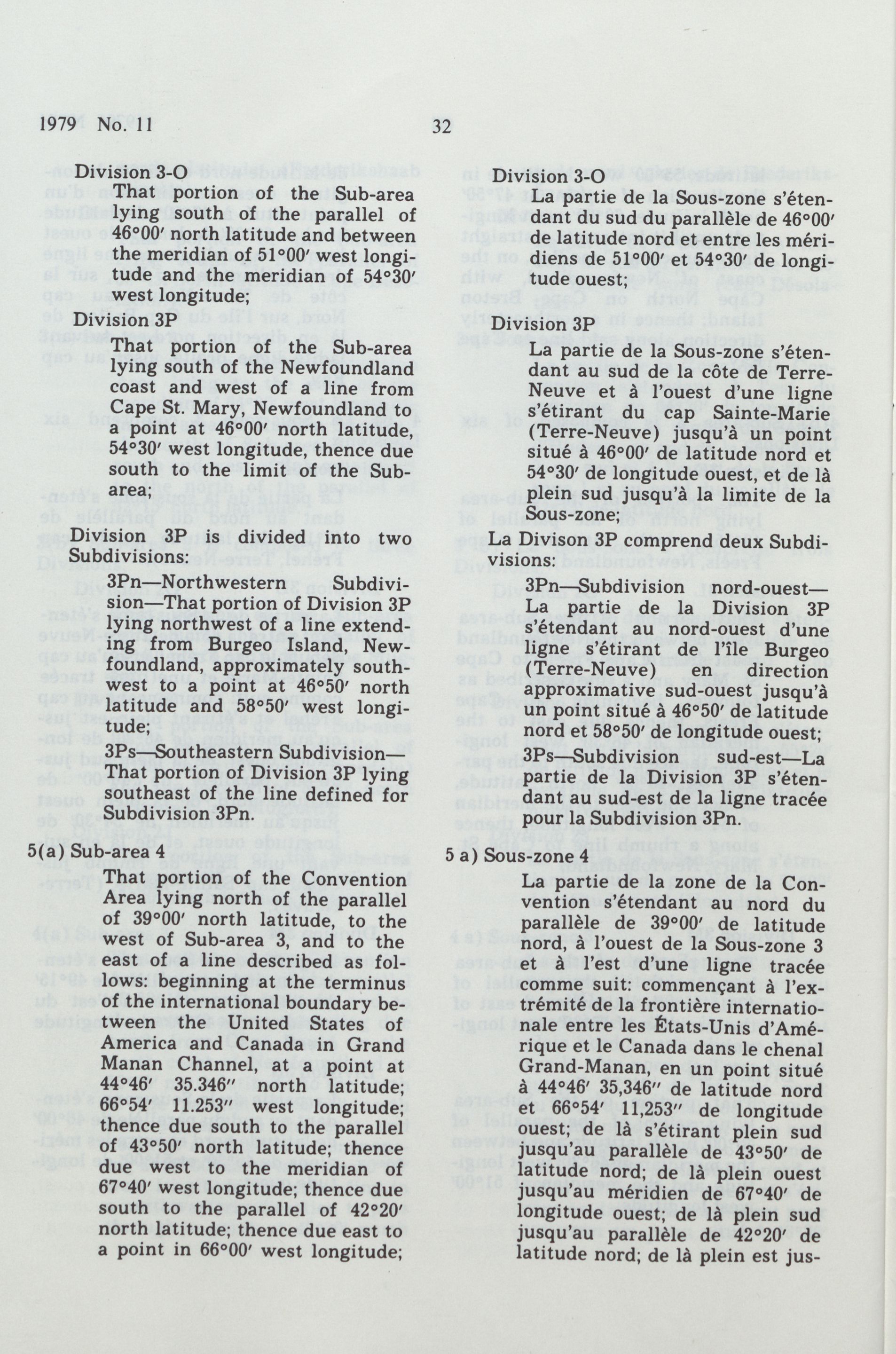 1979 No. 11

32

Division 3-O

That portion of the Sub-area lying south of the parallel of 46°00′ north latitude and between the meridian of 51°00′ west longitude and the meridian of 54°30′ west longitude;

Division 3P

That portion of the Sub-area lying south of the Newfoundland coast and west of a line from Cape St. Mary, Newfoundland to a point at 46°00′ north latitude, 54°30′ west longitude, thence due south to the limit of the Sub-area;

Division 3P is divided into two Subdivisions:

3Pn—Northwestern Subdivision—That portion of Division 3P lying northwest of a line extending from Burgeo Island, Newfoundland, approximately southwest to a point at 46°50′ north latitude and 58°50′ west longitude;

3Ps—Southeastern Subdivision—That portion of Division 3P lying southeast of the line defined for Subdivision 3Pn.

5(a) Sub-area 4

That portion of the Convention Area lying north of the parallel of 39°00′ north latitude, to the west of Sub-area 3, and to the east of a line described as follows: beginning at the terminus of the international boundary between the United States of America and Canada in Grand Manan Channel, at a point at 44°46′ 35.346″ north latitude; 66°54′ 11.253″ west longitude; thence due south to the parallel of 43°50′ north latitude; thence due west to the meridian of 67°40′ west longitude; thence due south to the parallel of 42°20′ north latitude; thence due east to a point in 66°00′ west longitude;

Division 3-O

La partie de la Sous-zone s'étendant du sud du parallèle de 46°00′ de latitude nord et entre les méridiens de 51°00′ et 54°30′ de longitude ouest;

Division 3P

La partie de la Sous-zone s'étendant au sud de la côte de Terre-Neuve et à l'ouest d'une ligne s'étirant du cap Sainte-Marie (Terre-Neuve) jusqu'à un point situé à 46°00′ de latitude nord et 54°30′ de longitude ouest, et de là plein sud jusqu'à la limite de la Sous-zone;

La Divison 3P comprend deux Subdivisions:

3Pn—Subdivision nord-ouest—La partie de la Division 3P s'étendant au nord-ouest d'une ligne s'étirant de l'île Burgeo (Terre-Neuve) en direction approximative sud-ouest jusqu'à un point situé à 46°50′ de latitude nord et 58°50′ de longitude ouest;

3Ps—Subdivision sud-est—La partie de la Division 3P s'étendant au sud-est de la ligne tracée pour la Subdivision 3Pn.

5 a) Sous-zone 4

La partie de la zone de la Convention s'étendant au nord du parallèle de 39°00′ de latitude nord, à l'ouest de la Sous-zone 3 et à l'est d'une ligne tracée comme suit: commençant à l'extrémité de la frontière internationale entre les États-Unis d'Amérique et le Canada dans le chenal Grand-Manan, en un point situé à 44°46′ 35,346″ de latitude nord et 66°54′ 11,253″ de longitude ouest; de là s'étirant plein sud jusqu'au parallèle de 43°50′ de latitude nord; de là plein ouest jusqu'au méridien de 67°40′ de longitude ouest; de là plein sud jusqu'au parallèle de 42°20′ de latitude nord; de là plein est jus-